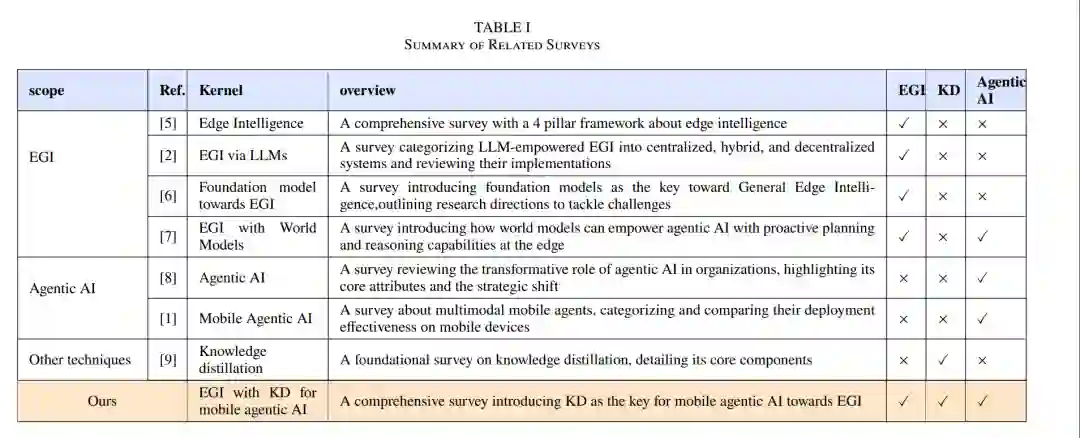 TABLE I
SUMMARY OF RELATED SURVEYS

| scope | Ref. | Kernel | overview | EGI | KD | Agentic AI |
|---|---|---|---|---|---|---|
| EGI | [5] | Edge Intelligence | A comprehensive survey with a 4 pillar framework about edge intelligence | ✓ | × | × |
| | [2] | EGI via LLMs | A survey categorizing LLM-empowered EGI into centralized, hybrid, and decentralized systems and reviewing their implementations | ✓ | × | × |
| | [6] | Foundation model towards EGI | A survey introducing foundation models as the key toward General Edge Intelligence,outlining research directions to tackle challenges | ✓ | × | × |
| | [7] | EGI with World Models | A survey introducing how world models can empower agentic AI with proactive planning and reasoning capabilities at the edge | ✓ | × | ✓ |
| Agentic AI | [8] | Agentic AI | A survey reviewing the transformative role of agentic AI in organizations, highlighting its core attributes and the strategic shift | × | × | ✓ |
| | [1] | Mobile Agentic AI | A survey about multimodal mobile agents, categorizing and comparing their deployment effectiveness on mobile devices | × | × | ✓ |
| Other techniques | [9] | Knowledge distillation | A foundational survey on knowledge distillation, detailing its core components | × | ✓ | × |
| Ours | | EGI with KD for mobile agentic AI | A comprehensive survey introducing KD as the key for mobile agentic AI towards EGI | ✓ | ✓ | ✓ |